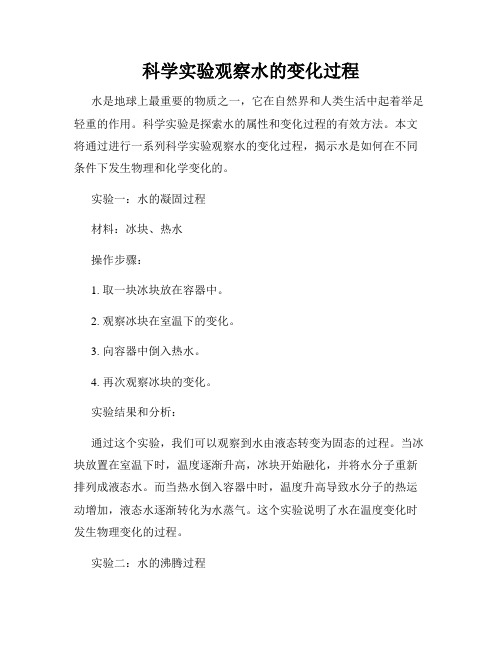 科学实验观察水的变化过程

水是地球上最重要的物质之一，它在自然界和人类生活中起着举足轻重的作用。科学实验是探索水的属性和变化过程的有效方法。本文将通过进行一系列科学实验观察水的变化过程，揭示水是如何在不同条件下发生物理和化学变化的。

实验一：水的凝固过程

材料：冰块、热水

操作步骤：

1. 取一块冰块放在容器中。

2. 观察冰块在室温下的变化。

3. 向容器中倒入热水。

4. 再次观察冰块的变化。

实验结果和分析：

通过这个实验，我们可以观察到水由液态转变为固态的过程。当冰块放置在室温下时，温度逐渐升高，冰块开始融化，并将水分子重新排列成液态水。而当热水倒入容器中时，温度升高导致水分子的热运动增加，液态水逐渐转化为水蒸气。这个实验说明了水在温度变化时发生物理变化的过程。

实验二：水的沸腾过程